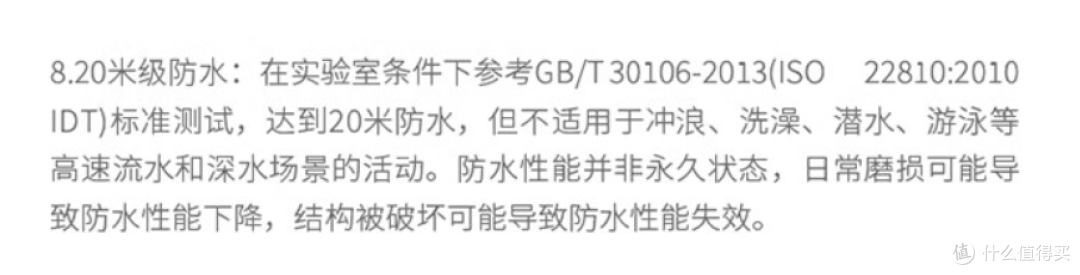 8.20米级防水：在实验室条件下参考GB/T 30106-2013(ISO 22810:2010 IDT)标准测试，达到20米防水，但不适用于冲浪、洗澡、潜水、游泳等高速流水和深水场景的活动。防水性能并非永久状态，日常磨损可能导致防水性能下降，结构被破坏可能导致防水性能失效。

值 什么值得买